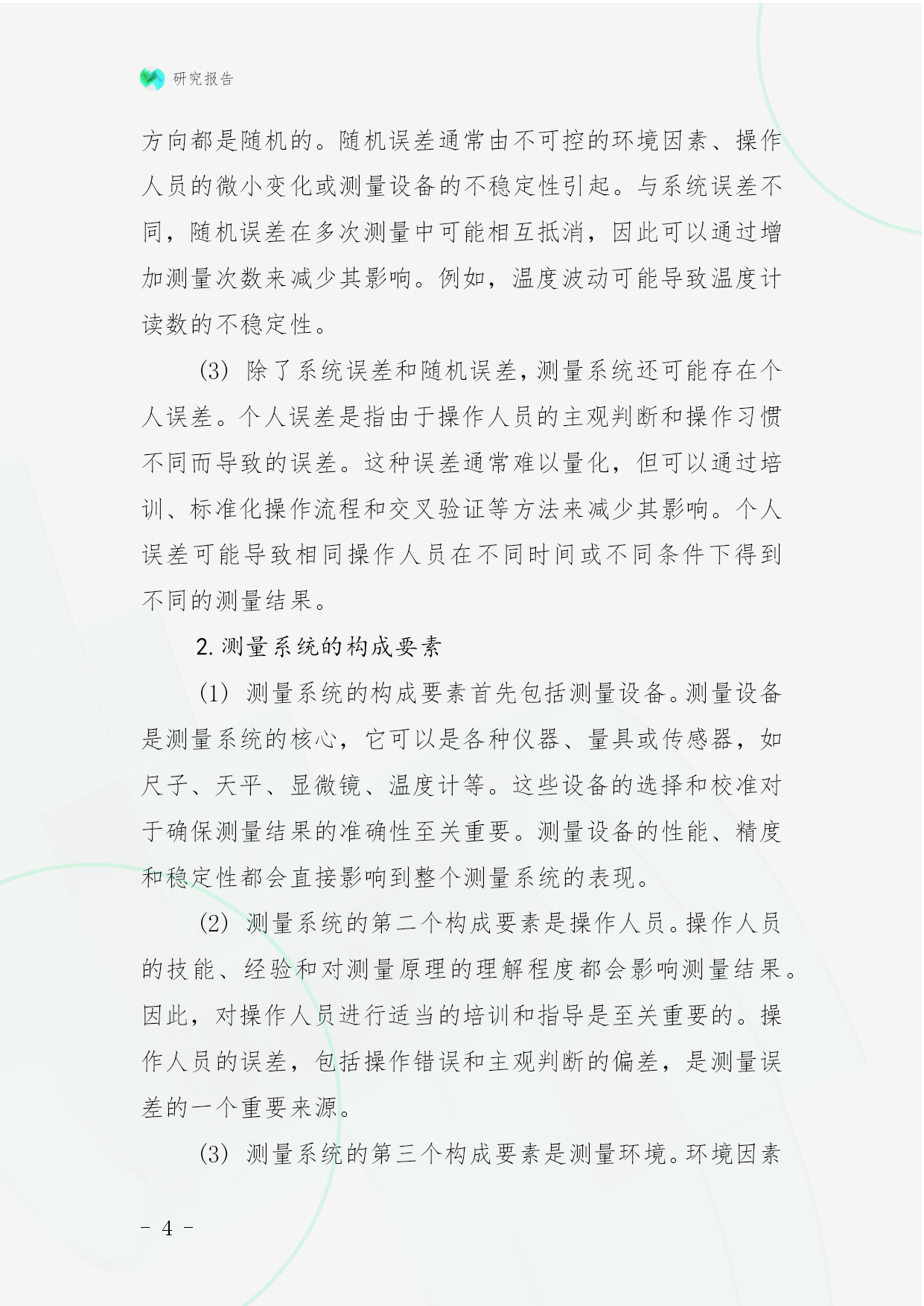 研究报告

方向都是随机的。随机误差通常由不可控的环境因素、操作人员的微小变化或测量设备的不稳定性引起。与系统误差不同，随机误差在多次测量中可能相互抵消，因此可以通过增加测量次数来减少其影响。例如，温度波动可能导致温度计读数的不稳定性。

(3) 除了系统误差和随机误差，测量系统还可能存在个人误差。个人误差是指由于操作人员的主观判断和操作习惯不同而导致的误差。这种误差通常难以量化，但可以通过培训、标准化操作流程和交叉验证等方法来减少其影响。个人误差可能导致相同操作人员在不同时间或不同条件下得到不同的测量结果。

2. 测量系统的构成要素

(1) 测量系统的构成要素首先包括测量设备。测量设备是测量系统的核心，它可以是各种仪器、量具或传感器，如尺子、天平、显微镜、温度计等。这些设备的选择和校准对于确保测量结果的准确性至关重要。测量设备的性能、精度和稳定性都会直接影响到整个测量系统的表现。

(2) 测量系统的第二个构成要素是操作人员。操作人员的技能、经验和对测量原理的理解程度都会影响测量结果。因此，对操作人员进行适当的培训和指导是至关重要的。操作人员的误差，包括操作错误和主观判断的偏差，是测量误差的一个重要来源。

(3) 测量系统的第三个构成要素是测量环境。环境因素

- 4 -